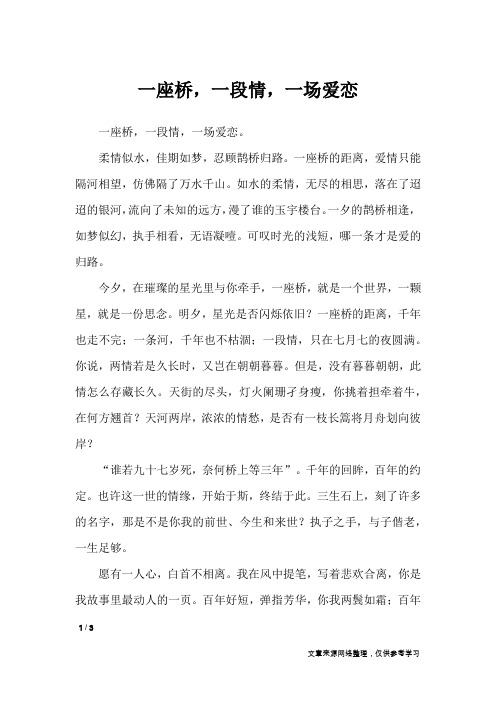 一座桥，一段情，一场爱恋

一座桥，一段情，一场爱恋。

柔情似水，佳期如梦，忍顾鹊桥归路。一座桥的距离，爱情只能隔河相望，仿佛隔了万水千山。如水的柔情，无尽的相思，落在了迢迢的银河，流向了未知的远方，漫了谁的玉宇楼台。一夕的鹊桥相逢，如梦似幻，执手相看，无语凝噎。可叹时光的浅短，哪一条才是爱的归路。

今夕，在璀璨的星光里与你牵手，一座桥，就是一个世界，一颗星，就是一份思念。明夕，星光是否闪烁依旧？一座桥的距离，千年也走不完；一条河，千年也不枯涸；一段情，只在七月七的夜圆满。你说，两情若是久长时，又岂在朝朝暮暮。但是，没有暮暮朝朝，此情怎么存藏长久。天街的尽头，灯火阑珊孑身瘦，你挑着担牵着牛，在何方翘首？天河两岸，浓浓的情愁，是否有一枝长篙将月舟划向彼岸？

“谁若九十七岁死，奈何桥上等三年”。千年的回眸，百年的约定。也许这一世的情缘，开始于斯，终结于此。三生石上，刻了许多的名字，那是不是你我的前世、今生和来世？执子之手，与子偕老，一生足够。

愿有一人心，白首不相离。我在风中提笔，写着悲欢合离，你是我故事里最动人的一页。百年好短，弹指芳华，你我两鬓如霜；百年

1 / 3

文章来源网络整理，仅供参考学习